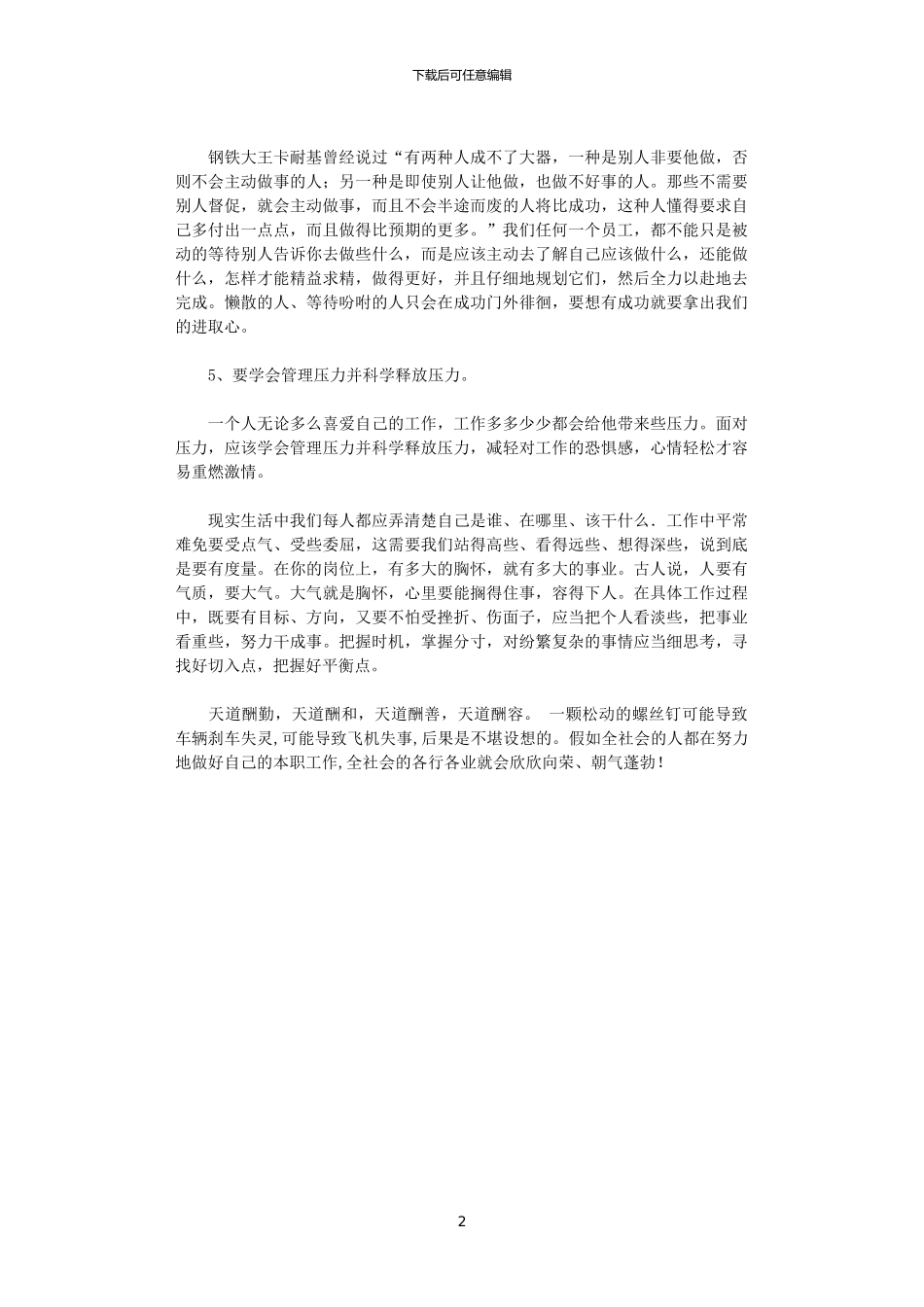 下载后可任意编辑

钢铁大王卡耐基曾经说过“有两种人成不了大器，一种是别人非要他做，否则不会主动做事的人；另一种是即使别人让他做，也做不好事的人。那些不需要别人督促，就会主动做事，而且不会半途而废的人将比成功，这种人懂得要求自己多付出一点点，而且做得比预期的更多。”我们任何一个员工，都不能只是被动的等待别人告诉你去做些什么，而是应该主动去了解自己应该做什么，还能做什么，怎样才能精益求精，做得更好，并且仔细地规划它们，然后全力以赴地去完成。懒散的人、等待吩咐的人只会在成功门外徘徊，要想有成功就要拿出我们的进取心。

5、要学会管理压力并科学释放压力。

一个人无论多么喜爱自己的工作，工作多多少少都会给他带来些压力。面对压力，应该学会管理压力并科学释放压力，减轻对工作的恐惧感，心情轻松才容易重燃激情。

现实生活中我们每人都应弄清楚自己是谁、在哪里、该干什么. 工作中平常难免要受点气、受些委屈，这需要我们站得高些、看得远些、想得深些，说到底是要有度量。在你的岗位上，有多大的胸怀，就有多大的事业。古人说，人要有气质，要大气。大气就是胸怀，心里要能搁得住事，容得下人。在具体工作过程中，既要有目标、方向，又要不怕受挫折、伤面子，应当把个人看淡些，把事业看重些，努力干成事。把握时机，掌握分寸，对纷繁复杂的事情应当细思考，寻找好切入点，把握好平衡点。

天道酬勤，天道酬和，天道酬善，天道酬容。 一颗松动的螺丝钉可能导致车辆刹车失灵,可能导致飞机失事,后果是不堪设想的。假如全社会的人都在努力地做好自己的本职工作,全社会的各行各业就会欣欣向荣、朝气蓬勃!

2